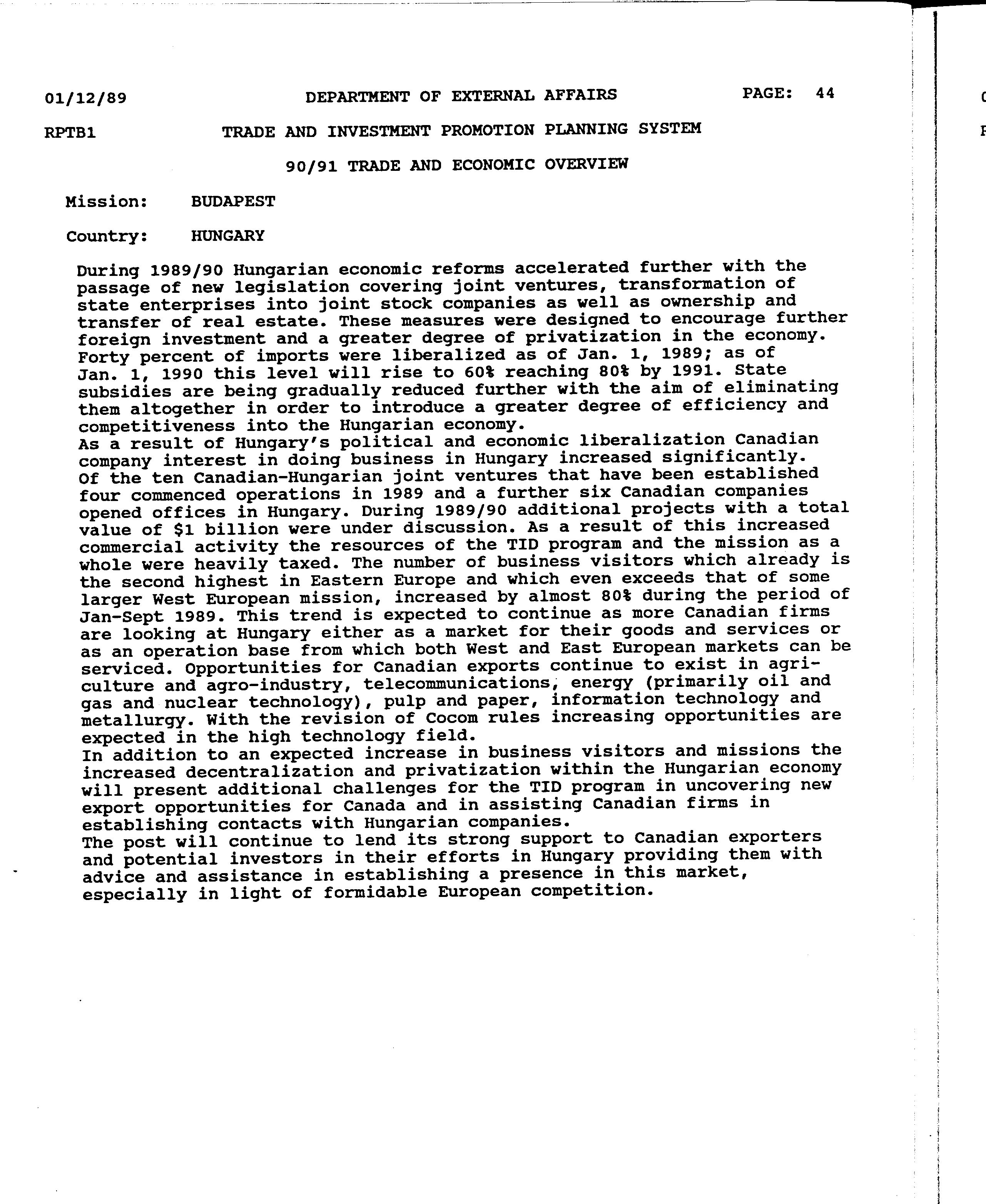 01/12/89 DEPARTMENT OF EXTERNAL AFFAIRS PAGE: 44

RPTB1 TRADE AND INVESTMENT PROMOTION PLANNING SYSTEM

90/91 TRADE AND ECONOMIC OVERVIEW

Mission: BUDAPEST

Country: HUNGARY

During 1989/90 Hungarian economic reforms accelerated further with the passage of new legislation covering joint ventures, transformation of state enterprises into joint stock companies as well as ownership and transfer of real estate. These measures were designed to encourage further foreign investment and a greater degree of privatization in the economy. Forty percent of imports were liberalized as of Jan. 1, 1989; as of Jan. 1, 1990 this level will rise to 60% reaching 80% by 1991. State subsidies are being gradually reduced further with the aim of eliminating them altogether in order to introduce a greater degree of efficiency and competitiveness into the Hungarian economy.
As a result of Hungary's political and economic liberalization Canadian company interest in doing business in Hungary increased significantly.
Of the ten Canadian-Hungarian joint ventures that have been established four commenced operations in 1989 and a further six Canadian companies opened offices in Hungary. During 1989/90 additional projects with a total value of $1 billion were under discussion. As a result of this increased commercial activity the resources of the TID program and the mission as a whole were heavily taxed. The number of business visitors which already is the second highest in Eastern Europe and which even exceeds that of some larger West European mission, increased by almost 80% during the period of Jan-Sept 1989. This trend is expected to continue as more Canadian firms are looking at Hungary either as a market for their goods and services or as an operation base from which both West and East European markets can be serviced. Opportunities for Canadian exports continue to exist in agriculture and agro-industry, telecommunications, energy (primarily oil and gas and nuclear technology), pulp and paper, information technology and metallurgy. With the revision of Cocom rules increasing opportunities are expected in the high technology field.
In addition to an expected increase in business visitors and missions the increased decentralization and privatization within the Hungarian economy will present additional challenges for the TID program in uncovering new export opportunities for Canada and in assisting Canadian firms in establishing contacts with Hungarian companies.
The post will continue to lend its strong support to Canadian exporters and potential investors in their efforts in Hungary providing them with advice and assistance in establishing a presence in this market, especially in light of formidable European competition.